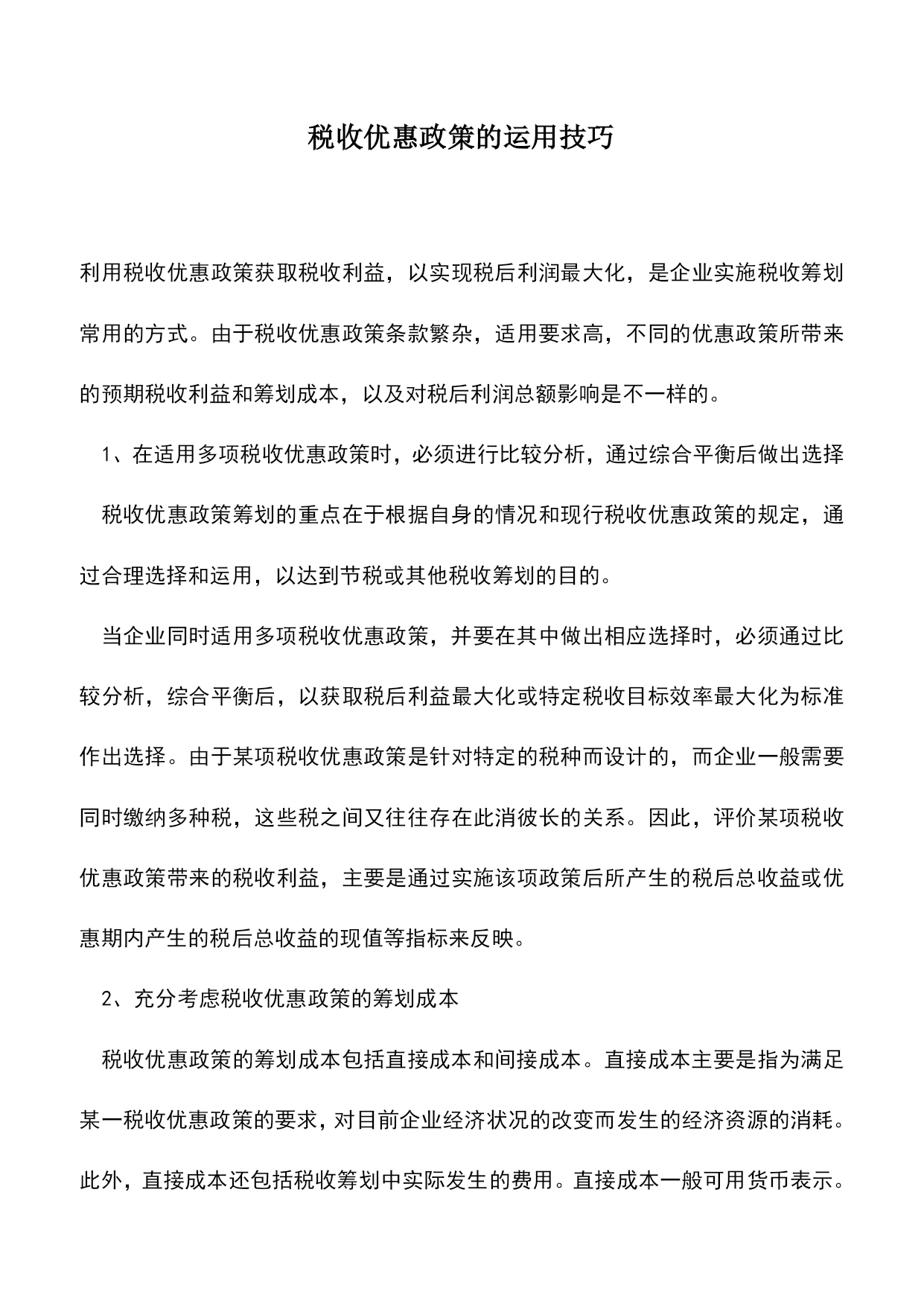 税收优惠政策的运用技巧

利用税收优惠政策获取税收利益，以实现税后利润最大化，是企业实施税收筹划常用的方式。由于税收优惠政策条款繁杂，适用要求高，不同的优惠政策所带来的预期税收利益和筹划成本，以及对税后利润总额影响是不一样的。

1、在适用多项税收优惠政策时，必须进行比较分析，通过综合平衡后做出选择

税收优惠政策筹划的重点在于根据自身的情况和现行税收优惠政策的规定，通过合理选择和运用，以达到节税或其他税收筹划的目的。

当企业同时适用多项税收优惠政策，并要在其中做出相应选择时，必须通过比较分析，综合平衡后，以获取税后利益最大化或特定税收目标效率最大化为标准作出选择。由于某项税收优惠政策是针对特定的税种而设计的，而企业一般需要同时缴纳多种税，这些税之间又往往存在此消彼长的关系。因此，评价某项税收优惠政策带来的税收利益，主要是通过实施该项政策后所产生的税后总收益或优惠期内产生的税后总收益的现值等指标来反映。

2、充分考虑税收优惠政策的筹划成本

税收优惠政策的筹划成本包括直接成本和间接成本。直接成本主要是指为满足某一税收优惠政策的要求，对目前企业经济状况的改变而发生的经济资源的消耗。此外，直接成本还包括税收筹划中实际发生的费用。直接成本一般可用货币表示。